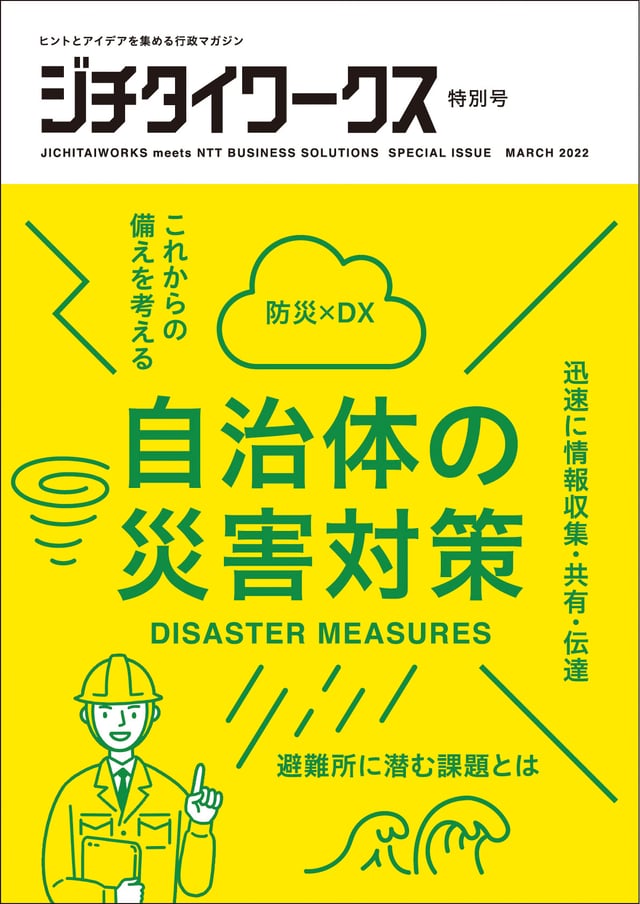 ヒントとアイデアを集める行政マガジン

ジチタイワークス 特別号

JICHITAIWORKS meets NTT BUSINESS SOLUTIONS SPECIAL ISSUE MARCH 2022

これからの備えを考える

防災×DX

自治体の災害対策

DISASTER MEASURES

迅速に情報収集・共有・伝達

避難所に潜む課題とは